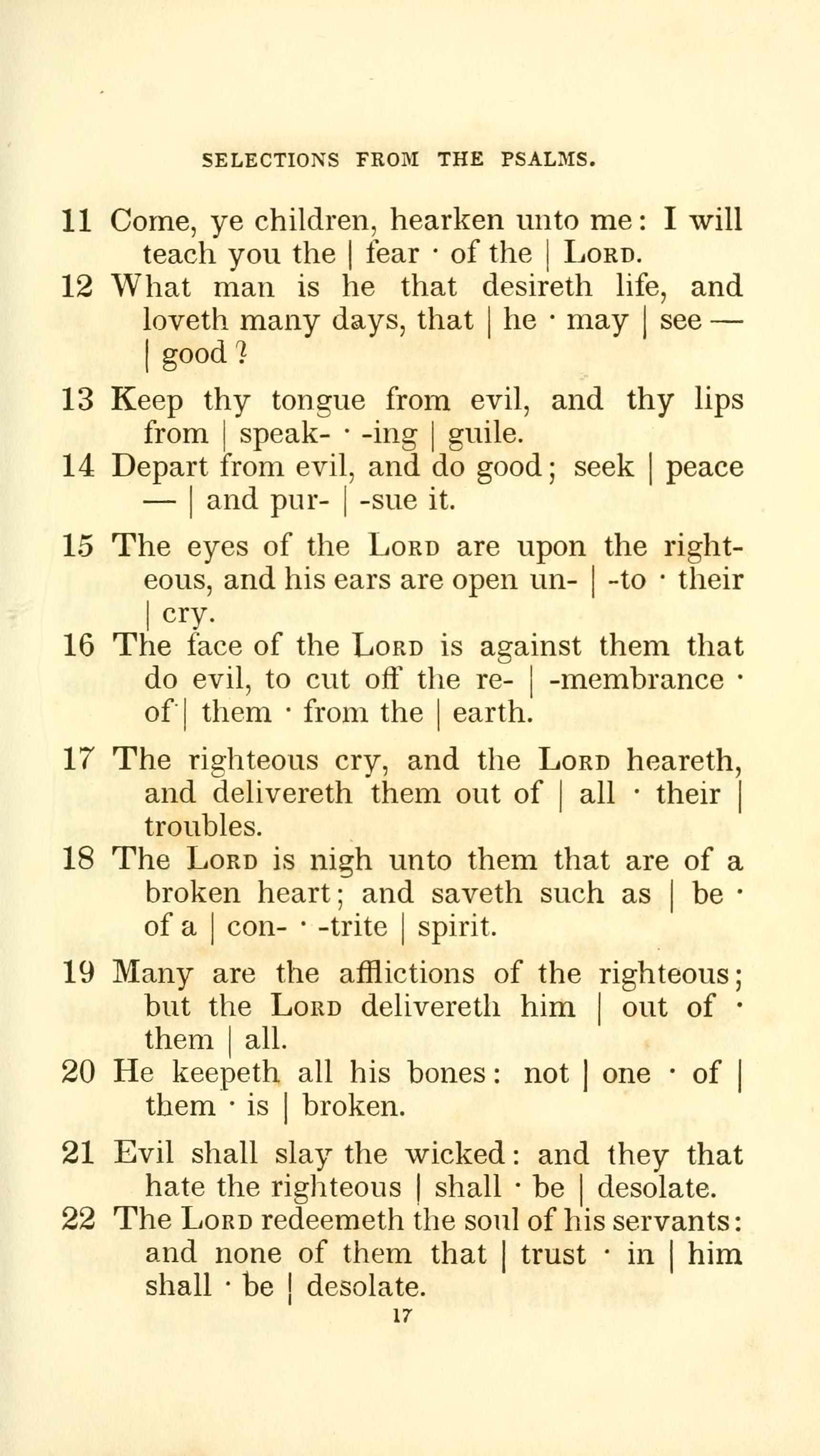 SELECTIONS FROM THE PSALMS.

11 Come, ye children, hearken unto me: I will teach you the | fear · of the | LORD.

12 What man is he that desireth life, and loveth many days, that | he · may | see — | good?

13 Keep thy tongue from evil, and thy lips from | speak- · -ing | guile.

14 Depart from evil, and do good; seek | peace — | and pur- | -sue it.

15 The eyes of the LORD are upon the righteous, and his ears are open un- | -to · their | cry.

16 The face of the LORD is against them that do evil, to cut off the re- | -membrance · of | them · from the | earth.

17 The righteous cry, and the LORD heareth, and delivereth them out of | all · their | troubles.

18 The LORD is nigh unto them that are of a broken heart; and saveth such as | be · of a | con- · -trite | spirit.

19 Many are the afflictions of the righteous; but the LORD delivereth him | out of · them | all.

20 He keepeth all his bones: not | one · of | them · is | broken.

21 Evil shall slay the wicked: and they that hate the righteous | shall · be | desolate.

22 The LORD redeemeth the soul of his servants: and none of them that | trust · in | him shall · be | desolate.

17